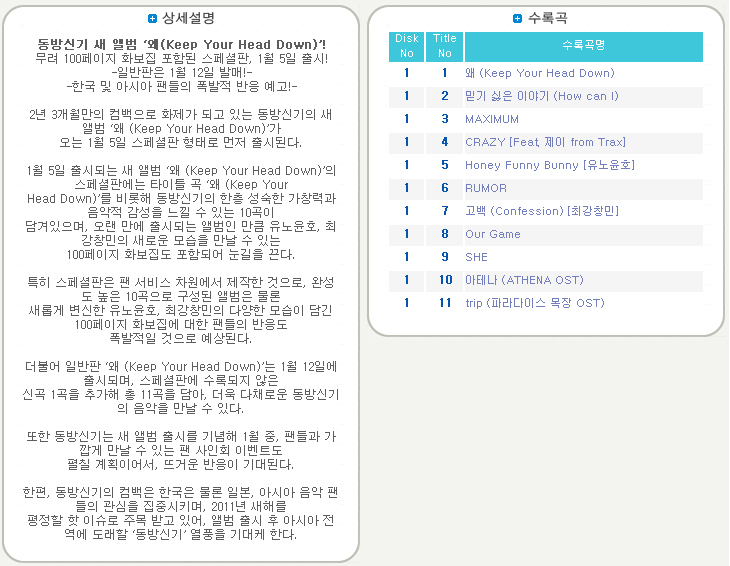 상세설명

동방신기 새 앨범 '왜(Keep Your Head Down)'!
무려 100페이지 화보집 포함된 스페셜판, 1월 5일 출시!
-일반판은 1월 12일 발매!-
-한국 및 아시아 팬들의 폭발적 반응 예고!-

2년 3개월만의 컴백으로 화제가 되고 있는 동방신기의 새 앨범 '왜 (Keep Your Head Down)'가 오는 1월 5일 스페셜판 형태로 먼저 출시된다.

1월 5일 출시되는 새 앨범 '왜 (Keep Your Head Down)'의 스페셜판에는 타이틀 곡 '왜 (Keep Your Head Down)'를 비롯해 동방신기의 한층 성숙한 가창력과 음악적 감성을 느낄 수 있는 10곡이 담겨있으며, 오랜 만에 출시되는 앨범인 만큼 유노윤호, 최강창민의 새로운 모습을 만날 수 있는 100페이지 화보집도 포함되어 눈길을 끈다.

특히 스페셜판은 팬 서비스 차원에서 제작한 것으로, 완성도 높은 10곡으로 구성된 앨범은 물론 새롭게 변신한 유노윤호, 최강창민의 다양한 모습이 담긴 100페이지 화보집에 대한 팬들의 반응도 폭발적일 것으로 예상된다.

더불어 일반판 '왜 (Keep Your Head Down)'는 1월 12일에 출시되며, 스페셜판에 수록되지 않은 신곡 1곡을 추가해 총 11곡을 담아, 더욱 다채로운 동방신기의 음악을 만날 수 있다.

또한 동방신기는 새 앨범 출시를 기념해 1월 중, 팬들과 가깝게 만날 수 있는 팬 사인회 이벤트도 펼칠 계획이어서, 뜨거운 반응이 기대된다.

한편, 동방신기의 컴백은 한국은 물론 일본, 아시아 음악 팬들의 관심을 집중시키며, 2011년 새해를 평정할 핫 이슈로 주목 받고 있어, 앨범 출시 후 아시아 전역에 도래할 '동방신기' 열풍을 기대케 한다.

수록곡

| Disk No | Title No | 수록곡명 |
|---|---|---|
| 1 | 1 | 왜 (Keep Your Head Down) |
| 1 | 2 | 믿기 싫은 이야기 (How can I) |
| 1 | 3 | MAXIMUM |
| 1 | 4 | CRAZY [Feat. 제이 from Trax] |
| 1 | 5 | Honey Funny Bunny [유노윤호] |
| 1 | 6 | RUMOR |
| 1 | 7 | 고백 (Confession) [최강창민] |
| 1 | 8 | Our Game |
| 1 | 9 | SHE |
| 1 | 10 | 아테나 (ATHENA OST) |
| 1 | 11 | trip (파라다이스 목장 OST) |